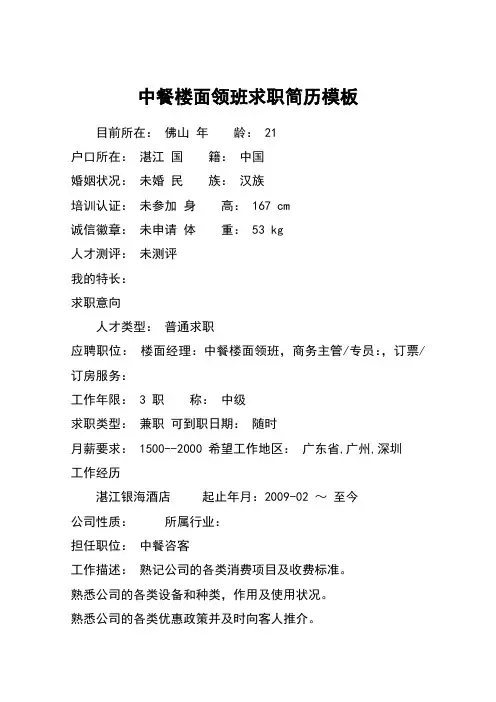 中餐楼面领班求职简历模板

目前所在： 佛山 年　　龄： 21

户口所在： 湛江 国　　籍： 中国

婚姻状况： 未婚 民　　族： 汉族

培训认证： 未参加 身　　高： 167 cm

诚信徽章： 未申请 体　　重： 53 kg

人才测评： 未测评

我的特长：

求职意向

人才类型： 普通求职

应聘职位： 楼面经理：中餐楼面领班，商务主管/专员:，订票/订房服务：

工作年限： 3 职　　称： 中级

求职类型： 兼职 可到职日期： 随时

月薪要求： 1500--2000 希望工作地区： 广东省.广州.深圳

工作经历

湛江银海酒店　　起止年月：2009-02 ～ 至今

公司性质：　　所属行业：

担任职位： 中餐咨客

工作描述： 熟记公司的各类消费项目及收费标准。

熟悉公司的各类设备和种类，作用及使用状况。

熟悉公司的各类优惠政策并及时向客人推介。